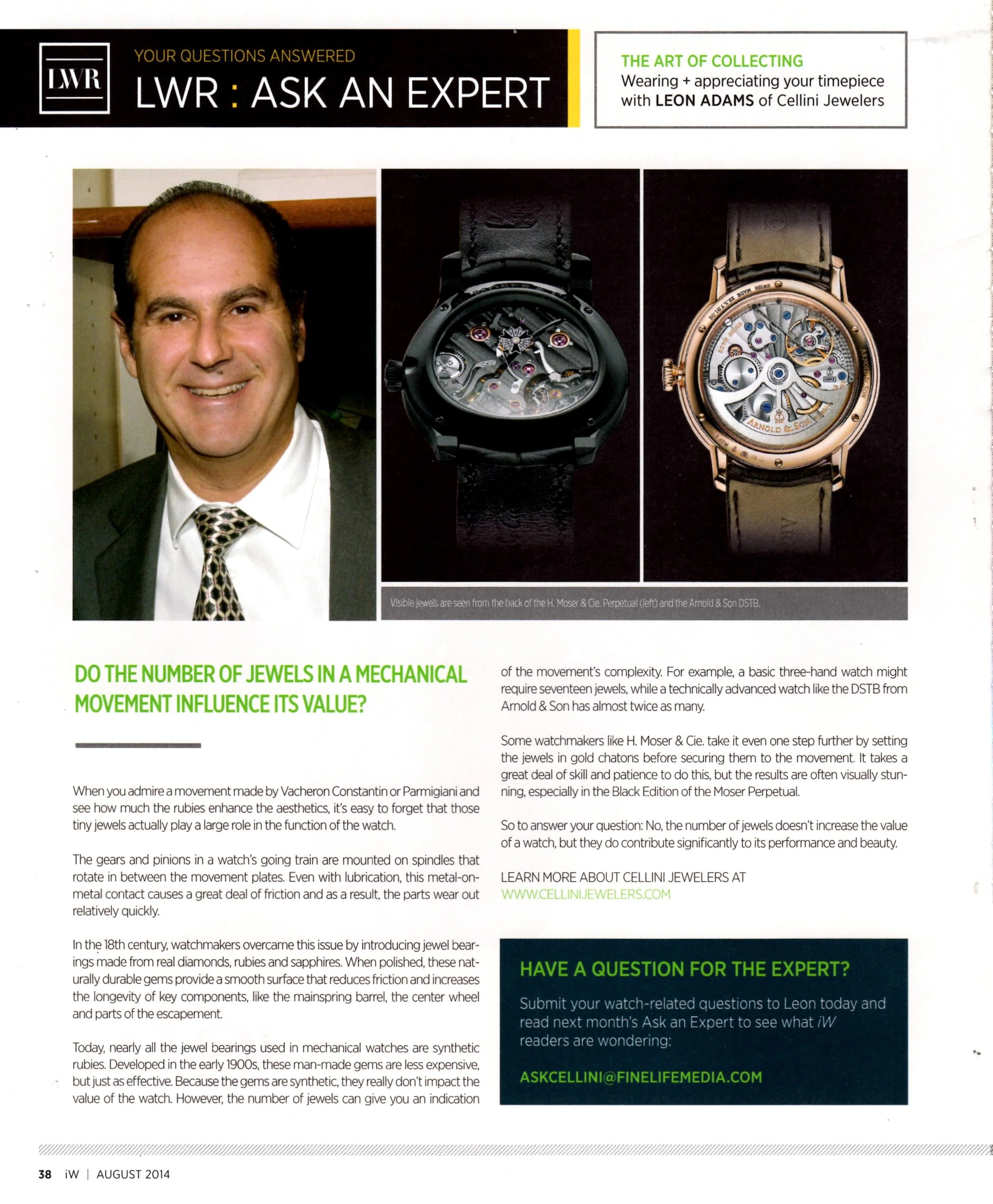 LWR

YOUR QUESTIONS ANSWERED

LWR : ASK AN EXPERT

THE ART OF COLLECTING
Wearing + appreciating your timepiece with LEON ADAMS of Cellini Jewelers

ARNOLD & SON

Visible jewels are seen from the back of the H. Moser & Cie. Perpetual (left) and the Arnold & Son DSTB.

DO THE NUMBER OF JEWELS IN A MECHANICAL MOVEMENT INFLUENCE ITS VALUE?

When you admire a movement made by Vacheron Constantin or Parmigiani and see how much the rubies enhance the aesthetics, it's easy to forget that those tiny jewels actually play a large role in the function of the watch.

The gears and pinions in a watch's going train are mounted on spindles that rotate in between the movement plates. Even with lubrication, this metal-on-metal contact causes a great deal of friction and as a result, the parts wear out relatively quickly.

In the 18th century, watchmakers overcame this issue by introducing jewel bearings made from real diamonds, rubies and sapphires. When polished, these naturally durable gems provide a smooth surface that reduces friction and increases the longevity of key components, like the mainspring barrel, the center wheel and parts of the escapement.

Today, nearly all the jewel bearings used in mechanical watches are synthetic rubies. Developed in the early 1900s, these man-made gems are less expensive, but just as effective. Because the gems are synthetic, they really don't impact the value of the watch. However, the number of jewels can give you an indication of the movement's complexity. For example, a basic three-hand watch might require seventeen jewels, while a technically advanced watch like the DSTB from Arnold & Son has almost twice as many.

Some watchmakers like H. Moser & Cie. take it even one step further by setting the jewels in gold chatons before securing them to the movement. It takes a great deal of skill and patience to do this, but the results are often visually stunning, especially in the Black Edition of the Moser Perpetual.

So to answer your question: No, the number of jewels doesn't increase the value of a watch, but they do contribute significantly to its performance and beauty.

LEARN MORE ABOUT CELLINI JEWELERS AT WWW.CELLINIJEWELERS.COM

HAVE A QUESTION FOR THE EXPERT?
Submit your watch-related questions to Leon today and read next month's Ask an Expert to see what iW readers are wondering:

ASKCELLINI@FINELIFEMEDIA.COM

38 iW | AUGUST 2014